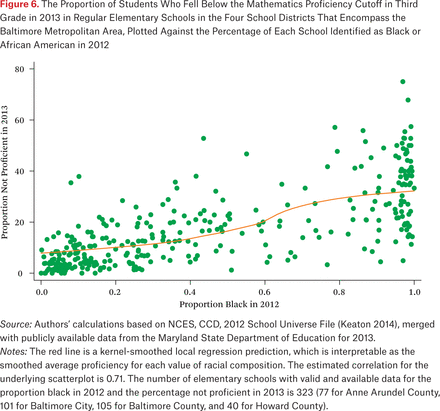 Figure 6. The Proportion of Students Who Fell Below the Mathematics Proficiency Cutoff in Third Grade in 2013 in Regular Elementary Schools in the Four School Districts That Encompass the Baltimore Metropolitan Area, Plotted Against the Percentage of Each School Identified as Black or African American in 2012

Proportion Not Proficient in 2013

80
60
40
20
0

0.0
0.2
0.4
0.6
0.8
1.0

Proportion Black in 2012

Source: Authors' calculations based on NCES, CCD, 2012 School Universe File (Keaton 2014), merged with publicly available data from the Maryland State Department of Education for 2013.
Notes: The red line is a kernel-smoothed local regression prediction, which is interpretable as the smoothed average proficiency for each value of racial composition. The estimated correlation for the underlying scatterplot is 0.71. The number of elementary schools with valid and available data for the proportion black in 2012 and the percentage not proficient in 2013 is 323 (77 for Anne Arundel County, 101 for Baltimore City, 105 for Baltimore County, and 40 for Howard County).